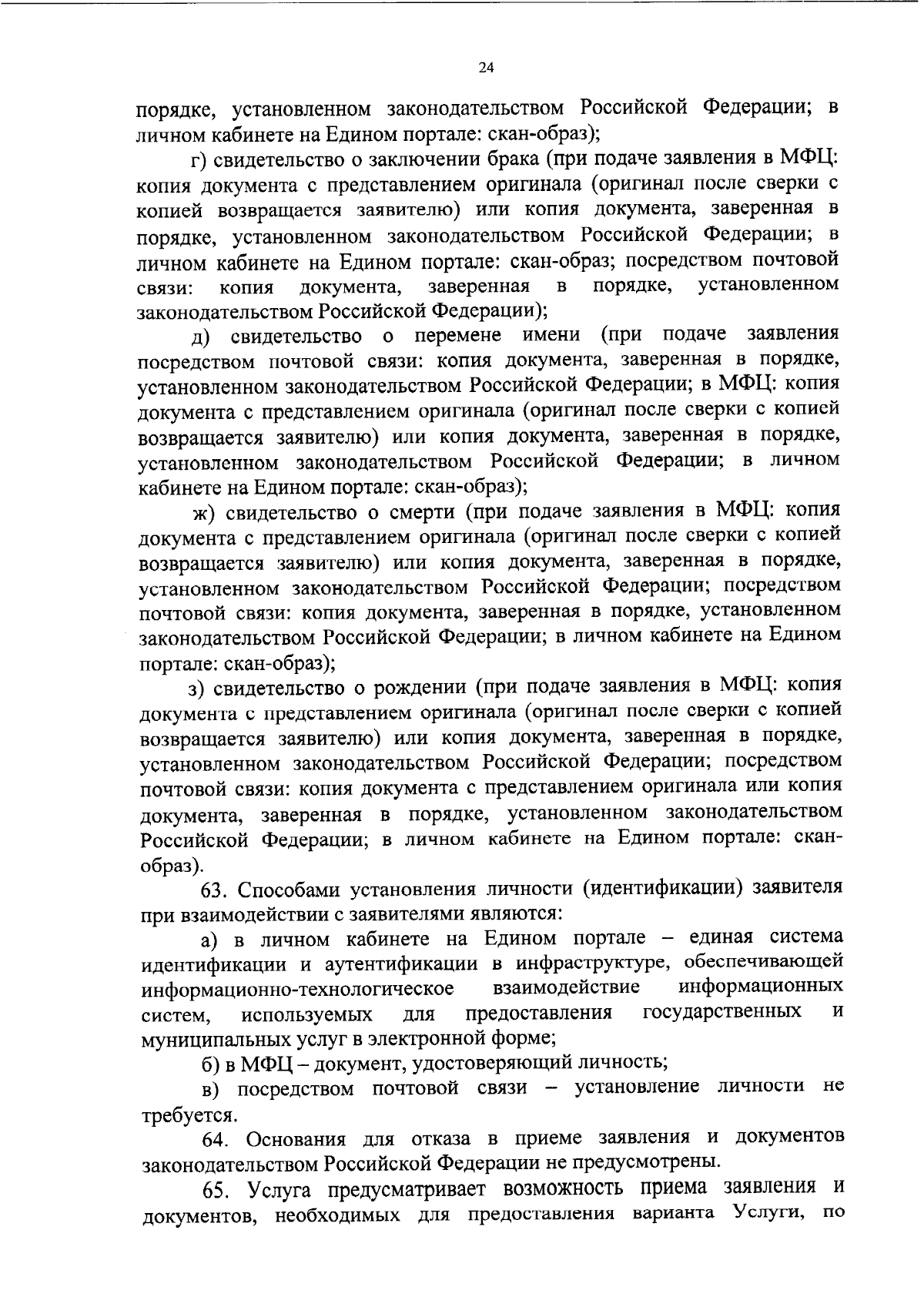 24

порядке, установленном законодательством Российской Федерации; в личном кабинете на Едином портале: скан-образ);

г) свидетельство о заключении брака (при подаче заявления в МФЦ: копия документа с представлением оригинала (оригинал после сверки с копией возвращается заявителю) или копия документа, заверенная в порядке, установленном законодательством Российской Федерации; в личном кабинете на Едином портале: скан-образ; посредством почтовой связи: копия документа, заверенная в порядке, установленном законодательством Российской Федерации);

д) свидетельство о перемене имени (при подаче заявления посредством почтовой связи: копия документа, заверенная в порядке, установленном законодательством Российской Федерации; в МФЦ: копия документа с представлением оригинала (оригинал после сверки с копией возвращается заявителю) или копия документа, заверенная в порядке, установленном законодательством Российской Федерации; в личном кабинете на Едином портале: скан-образ);

ж) свидетельство о смерти (при подаче заявления в МФЦ: копия документа с представлением оригинала (оригинал после сверки с копией возвращается заявителю) или копия документа, заверенная в порядке, установленном законодательством Российской Федерации; посредством почтовой связи: копия документа, заверенная в порядке, установленном законодательством Российской Федерации; в личном кабинете на Едином портале: скан-образ);

з) свидетельство о рождении (при подаче заявления в МФЦ: копия документа с представлением оригинала (оригинал после сверки с копией возвращается заявителю) или копия документа, заверенная в порядке, установленном законодательством Российской Федерации; посредством почтовой связи: копия документа с представлением оригинала или копия документа, заверенная в порядке, установленном законодательством Российской Федерации; в личном кабинете на Едином портале: скан-образ).

63. Способами установления личности (идентификации) заявителя при взаимодействии с заявителями являются:

а) в личном кабинете на Едином портале – единая система идентификации и аутентификации в инфраструктуре, обеспечивающей информационно-технологическое взаимодействие информационных систем, используемых для предоставления государственных и муниципальных услуг в электронной форме;

б) в МФЦ – документ, удостоверяющий личность;

в) посредством почтовой связи – установление личности не требуется.

64. Основания для отказа в приеме заявления и документов законодательством Российской Федерации не предусмотрены.

65. Услуга предусматривает возможность приема заявления и документов, необходимых для предоставления варианта Услуги, по